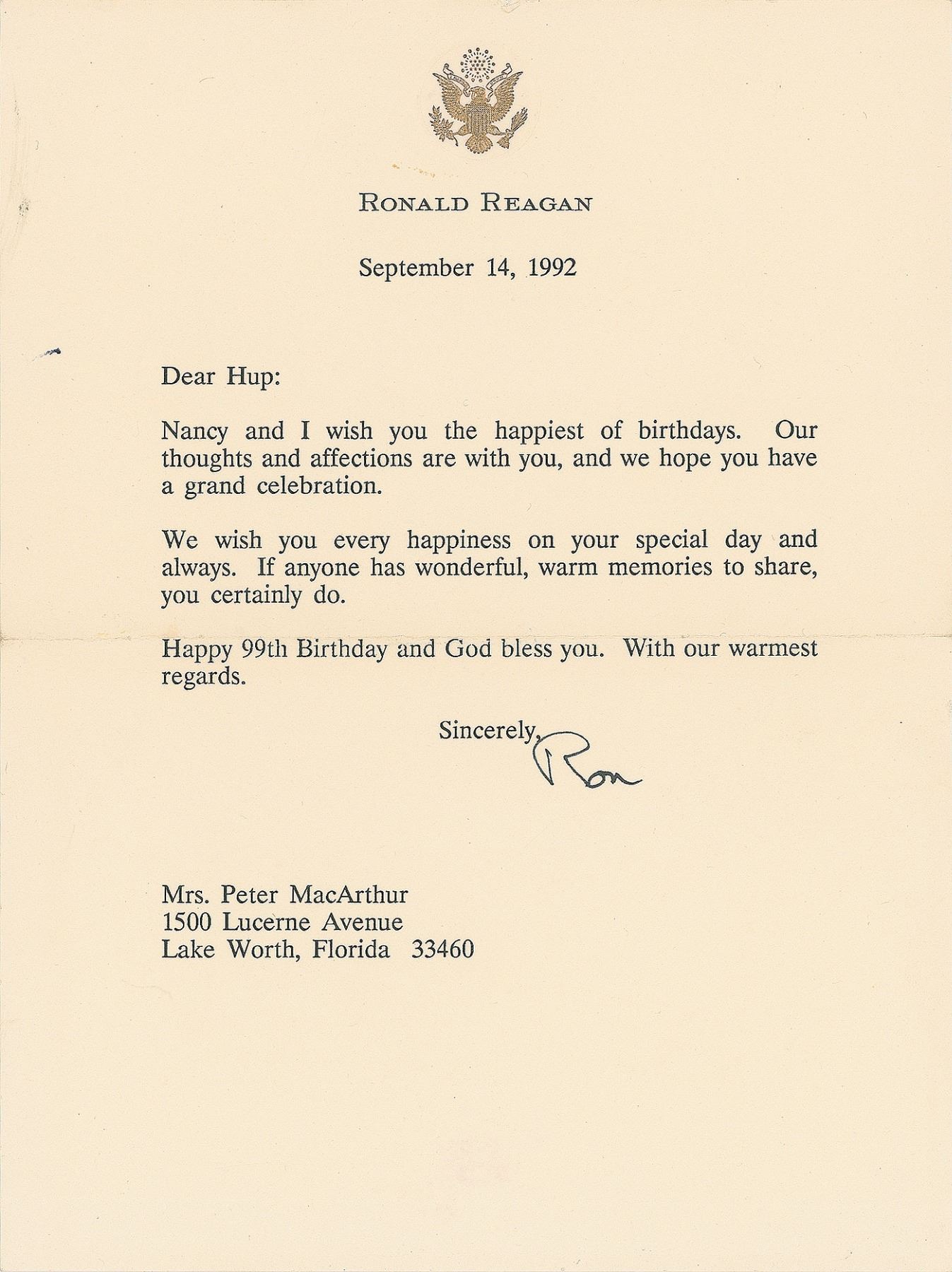 RONALD REAGAN

September 14, 1992

Dear Hup:

Nancy and I wish you the happiest of birthdays. Our thoughts and affections are with you, and we hope you have a grand celebration.

We wish you every happiness on your special day and always. If anyone has wonderful, warm memories to share, you certainly do.

Happy 99th Birthday and God bless you. With our warmest regards.

Sincerely,
Ron

Mrs. Peter MacArthur
1500 Lucerne Avenue
Lake Worth, Florida 33460